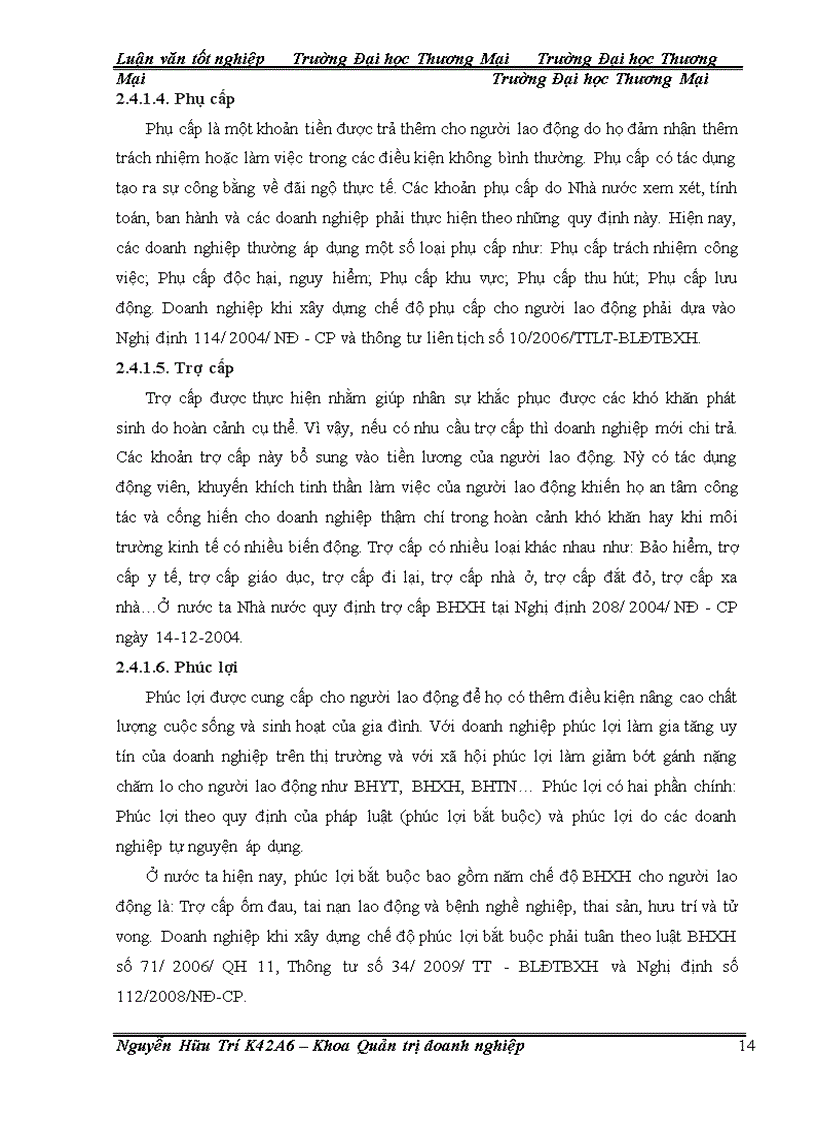 Luận văn tốt nghiệp Trường Đại học Thương Mại Trường Đại học Thương Mại Trường Đại học Thương Mại

2.4.1.4. Phụ cấp

Phụ cấp là một khoản tiền được trả thêm cho người lao động do họ đảm nhận thêm trách nhiệm hoặc làm việc trong các điều kiện không bình thường. Phụ cấp có tác dụng tạo ra sự công bằng về đãi ngộ thực tế. Các khoản phụ cấp do Nhà nước xem xét, tính toán, ban hành và các doanh nghiệp phải thực hiện theo những quy định này. Hiện nay, các doanh nghiệp thường áp dụng một số loại phụ cấp như: Phụ cấp trách nhiệm công việc; Phụ cấp độc hại, nguy hiểm; Phụ cấp khu vực; Phụ cấp thu hút; Phụ cấp lưu động. Doanh nghiệp khi xây dựng chế độ phụ cấp cho người lao động phải dựa vào Nghị định 114/ 2004/ NĐ - CP và thông tư liên tịch số 10/2006/TTLT-BLĐTBXH.

2.4.1.5. Trợ cấp

Trợ cấp được thực hiện nhằm giúp nhân sự khắc phục được các khó khăn phát sinh do hoàn cảnh cụ thể. Vì vậy, nếu có nhu cầu trợ cấp thì doanh nghiệp mới chi trả. Các khoản trợ cấp này bổ sung vào tiền lương của người lao động. Nỳ có tác dụng động viên, khuyến khích tinh thần làm việc của người lao động khiến họ an tâm công tác và cống hiến cho doanh nghiệp thậm chí trong hoàn cảnh khó khăn hay khi môi trường kinh tế có nhiều biến động. Trợ cấp có nhiều loại khác nhau như: Bảo hiểm, trợ cấp y tế, trợ cấp giáo dục, trợ cấp đi lại, trợ cấp nhà ở, trợ cấp đắt đỏ, trợ cấp xa nhà…Ở nước ta Nhà nước quy định trợ cấp BHXH tại Nghị định 208/ 2004/ NĐ - CP ngày 14-12-2004.

2.4.1.6. Phúc lợi

Phúc lợi được cung cấp cho người lao động để họ có thêm điều kiện nâng cao chất lượng cuộc sống và sinh hoạt của gia đình. Với doanh nghiệp phúc lợi làm gia tăng uy tín của doanh nghiệp trên thị trường và với xã hội phúc lợi làm giảm bớt gánh nặng chăm lo cho người lao động như BHYT, BHXH, BHTN… Phúc lợi có hai phần chính: Phúc lợi theo quy định của pháp luật (phúc lợi bắt buộc) và phúc lợi do các doanh nghiệp tự nguyện áp dụng.

Ở nước ta hiện nay, phúc lợi bắt buộc bao gồm năm chế độ BHXH cho người lao động là: Trợ cấp ốm đau, tai nạn lao động và bệnh nghề nghiệp, thai sản, hưu trí và tử vong. Doanh nghiệp khi xây dựng chế độ phúc lợi bắt buộc phải tuân theo luật BHXH số 71/ 2006/ QH 11, Thông tư số 34/ 2009/ TT - BLĐTBXH và Nghị định số 112/2008/NĐ-CP.

Nguyễn Hữu Trí K42A6 – Khoa Quản trị doanh nghiệp 14